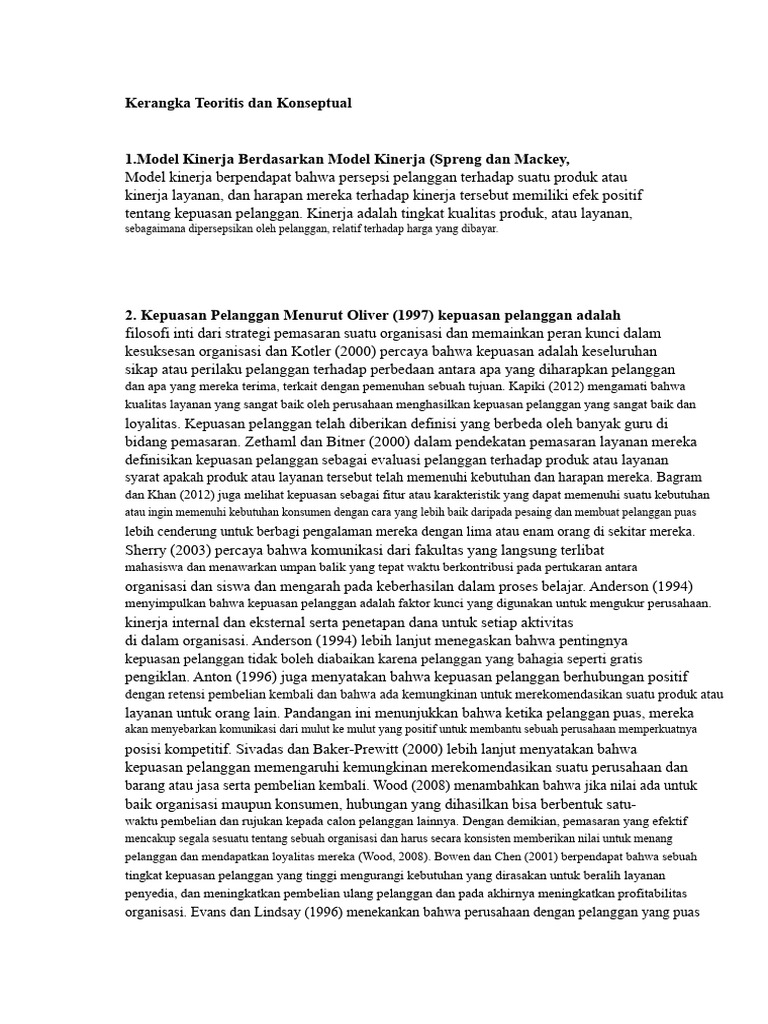 Kerangka Teoritis dan Konseptual

1.Model Kinerja Berdasarkan Model Kinerja (Spreng dan Mackey,

Model kinerja berpendapat bahwa persepsi pelanggan terhadap suatu produk atau kinerja layanan, dan harapan mereka terhadap kinerja tersebut memiliki efek positif tentang kepuasan pelanggan. Kinerja adalah tingkat kualitas produk, atau layanan, sebagaimana dipersepsikan oleh pelanggan, relatif terhadap harga yang dibayar.

2. Kepuasan Pelanggan Menurut Oliver (1997) kepuasan pelanggan adalah

filosofi inti dari strategi pemasaran suatu organisasi dan memainkan peran kunci dalam kesuksesan organisasi dan Kotler (2000) percaya bahwa kepuasan adalah keseluruhan sikap atau perilaku pelanggan terhadap perbedaan antara apa yang diharapkan pelanggan dan apa yang mereka terima, terkait dengan pemenuhan sebuah tujuan. Kapiki (2012) mengamati bahwa kualitas layanan yang sangat baik oleh perusahaan menghasilkan kepuasan pelanggan yang sangat baik dan loyalitas. Kepuasan pelanggan telah diberikan definisi yang berbeda oleh banyak guru di bidang pemasaran. Zethaml dan Bitner (2000) dalam pendekatan pemasaran layanan mereka definisikan kepuasan pelanggan sebagai evaluasi pelanggan terhadap produk atau layanan syarat apakah produk atau layanan tersebut telah memenuhi kebutuhan dan harapan mereka. Bagram dan Khan (2012) juga melihat kepuasan sebagai fitur atau karakteristik yang dapat memenuhi suatu kebutuhan atau ingin memenuhi kebutuhan konsumen dengan cara yang lebih baik daripada pesaing dan membuat pelanggan puas lebih cenderung untuk berbagi pengalaman mereka dengan lima atau enam orang di sekitar mereka. Sherry (2003) percaya bahwa komunikasi dari fakultas yang langsung terlibat mahasiswa dan menawarkan umpan balik yang tepat waktu berkontribusi pada pertukaran antara organisasi dan siswa dan mengarah pada keberhasilan dalam proses belajar. Anderson (1994) menyimpulkan bahwa kepuasan pelanggan adalah faktor kunci yang digunakan untuk mengukur perusahaan. kinerja internal dan eksternal serta penetapan dana untuk setiap aktivitas di dalam organisasi. Anderson (1994) lebih lanjut menegaskan bahwa pentingnya kepuasan pelanggan tidak boleh diabaikan karena pelanggan yang bahagia seperti gratis pengiklan. Anton (1996) juga menyatakan bahwa kepuasan pelanggan berhubungan positif dengan retensi pembelian kembali dan bahwa ada kemungkinan untuk merekomendasikan suatu produk atau layanan untuk orang lain. Pandangan ini menunjukkan bahwa ketika pelanggan puas, mereka akan menyebarkan komunikasi dari mulut ke mulut yang positif untuk membantu sebuah perusahaan memperkuatnya posisi kompetitif. Sivadas dan Baker-Prewitt (2000) lebih lanjut menyatakan bahwa kepuasan pelanggan memengaruhi kemungkinan merekomendasikan suatu perusahaan dan barang atau jasa serta pembelian kembali. Wood (2008) menambahkan bahwa jika nilai ada untuk baik organisasi maupun konsumen, hubungan yang dihasilkan bisa berbentuk satu-waktu pembelian dan rujukan kepada calon pelanggan lainnya. Dengan demikian, pemasaran yang efektif mencakup segala sesuatu tentang sebuah organisasi dan harus secara konsisten memberikan nilai untuk menang pelanggan dan mendapatkan loyalitas mereka (Wood, 2008). Bowen dan Chen (2001) berpendapat bahwa sebuah tingkat kepuasan pelanggan yang tinggi mengurangi kebutuhan yang dirasakan untuk beralih layanan penyedia, dan meningkatkan pembelian ulang pelanggan dan pada akhirnya meningkatkan profitabilitas organisasi. Evans dan Lindsay (1996) menekankan bahwa perusahaan dengan pelanggan yang puas